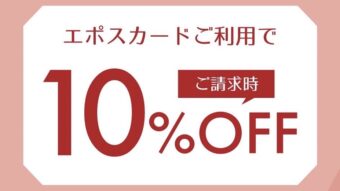 エポスカードご利用で

ご請求時

10%OFF